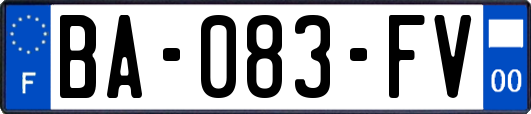 F
BA-083-FV
00